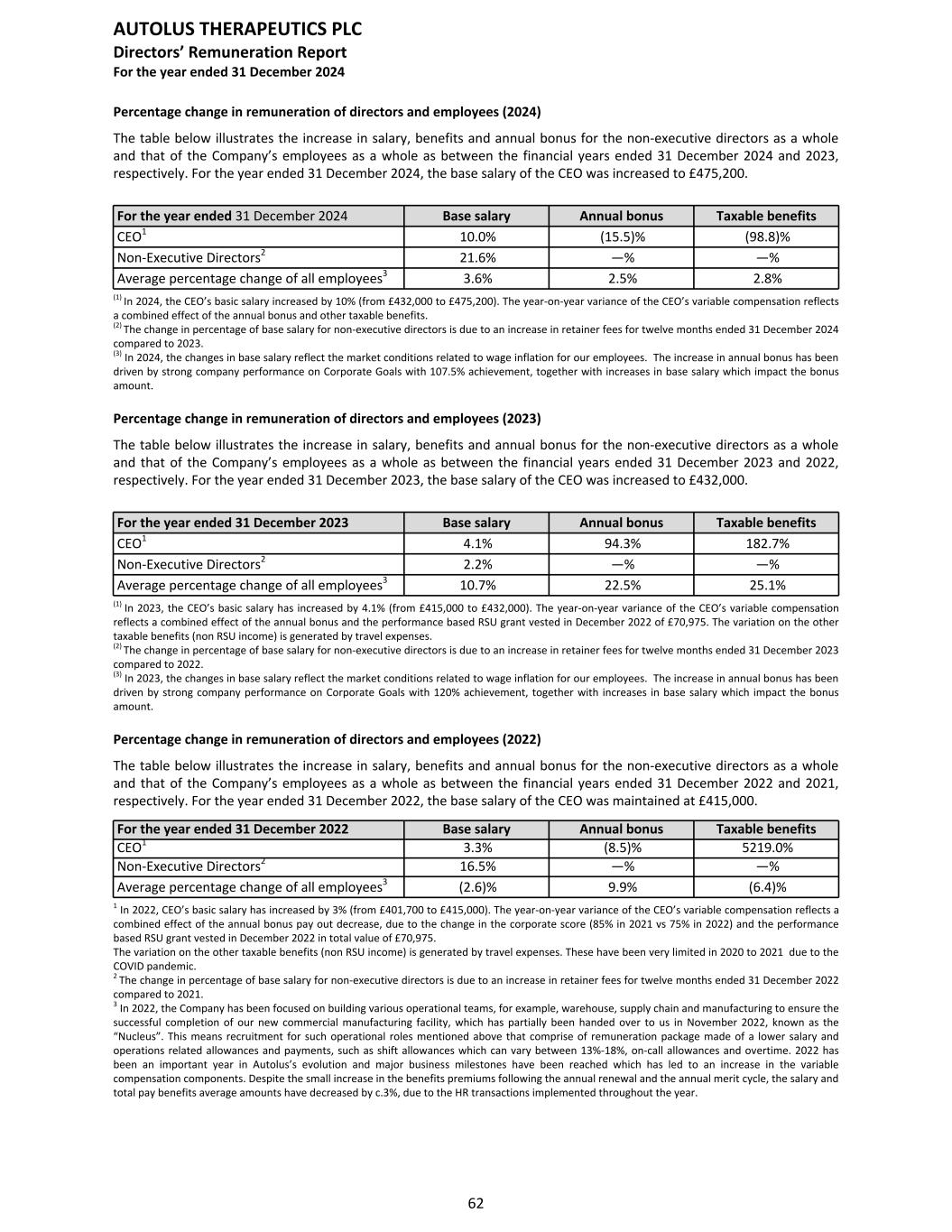 AUTOLUS THERAPEUTICS PLC
Directors' Remuneration Report
For the year ended 31 December 2024

Percentage change in remuneration of directors and employees (2024)

The table below illustrates the increase in salary, benefits and annual bonus for the non-executive directors as a whole and that of the Company's employees as a whole as between the financial years ended 31 December 2024 and 2023, respectively. For the year ended 31 December 2024, the base salary of the CEO was increased to £475,200.

| For the year ended 31 December 2024 | Base salary | Annual bonus | Taxable benefits |
|---|---|---|---|
| CEO$^1$ | 10.0% | (15.5)% | (98.8)% |
| Non-Executive Directors$^2$ | 21.6% | —% | —% |
| Average percentage change of all employees$^3$ | 3.6% | 2.5% | 2.8% |

$^{(1)}$ In 2024, the CEO's basic salary increased by 10% (from £432,000 to £475,200). The year-on-year variance of the CEO's variable compensation reflects a combined effect of the annual bonus and other taxable benefits.
$^{(2)}$ The change in percentage of base salary for non-executive directors is due to an increase in retainer fees for twelve months ended 31 December 2024 compared to 2023.
$^{(3)}$ In 2024, the changes in base salary reflect the market conditions related to wage inflation for our employees. The increase in annual bonus has been driven by strong company performance on Corporate Goals with 107.5% achievement, together with increases in base salary which impact the bonus amount.

Percentage change in remuneration of directors and employees (2023)

The table below illustrates the increase in salary, benefits and annual bonus for the non-executive directors as a whole and that of the Company's employees as a whole as between the financial years ended 31 December 2023 and 2022, respectively. For the year ended 31 December 2023, the base salary of the CEO was increased to £432,000.

| For the year ended 31 December 2023 | Base salary | Annual bonus | Taxable benefits |
|---|---|---|---|
| CEO$^1$ | 4.1% | 94.3% | 182.7% |
| Non-Executive Directors$^2$ | 2.2% | —% | —% |
| Average percentage change of all employees$^3$ | 10.7% | 22.5% | 25.1% |

$^{(1)}$ In 2023, the CEO's basic salary has increased by 4.1% (from £415,000 to £432,000). The year-on-year variance of the CEO's variable compensation reflects a combined effect of the annual bonus and the performance based RSU grant vested in December 2022 of £70,975. The variation on the other taxable benefits (non RSU income) is generated by travel expenses.
$^{(2)}$ The change in percentage of base salary for non-executive directors is due to an increase in retainer fees for twelve months ended 31 December 2023 compared to 2022.
$^{(3)}$ In 2023, the changes in base salary reflect the market conditions related to wage inflation for our employees. The increase in annual bonus has been driven by strong company performance on Corporate Goals with 120% achievement, together with increases in base salary which impact the bonus amount.

Percentage change in remuneration of directors and employees (2022)

The table below illustrates the increase in salary, benefits and annual bonus for the non-executive directors as a whole and that of the Company's employees as a whole as between the financial years ended 31 December 2022 and 2021, respectively. For the year ended 31 December 2022, the base salary of the CEO was maintained at £415,000.

| For the year ended 31 December 2022 | Base salary | Annual bonus | Taxable benefits |
|---|---|---|---|
| CEO$^1$ | 3.3% | (8.5)% | 5219.0% |
| Non-Executive Directors$^2$ | 16.5% | —% | —% |
| Average percentage change of all employees$^3$ | (2.6)% | 9.9% | (6.4)% |

$^1$ In 2022, CEO's basic salary has increased by 3% (from £401,700 to £415,000). The year-on-year variance of the CEO's variable compensation reflects a combined effect of the annual bonus pay out decrease, due to the change in the corporate score (85% in 2021 vs 75% in 2022) and the performance based RSU grant vested in December 2022 in total value of £70,975.
The variation on the other taxable benefits (non RSU income) is generated by travel expenses. These have been very limited in 2020 to 2021 due to the COVID pandemic.
$^2$ The change in percentage of base salary for non-executive directors is due to an increase in retainer fees for twelve months ended 31 December 2022 compared to 2021.
$^3$ In 2022, the Company has been focused on building various operational teams, for example, warehouse, supply chain and manufacturing to ensure the successful completion of our new commercial manufacturing facility, which has partially been handed over to us in November 2022, known as the "Nucleus". This means recruitment for such operational roles mentioned above that comprise of remuneration package made of a lower salary and operations related allowances and payments, such as shift allowances which can vary between 13%-18%, on-call allowances and overtime. 2022 has been an important year in Autolus's evolution and major business milestones have been reached which has led to an increase in the variable compensation components. Despite the small increase in the benefits premiums following the annual renewal and the annual merit cycle, the salary and total pay benefits average amounts have decreased by c.3%, due to the HR transactions implemented throughout the year.

62